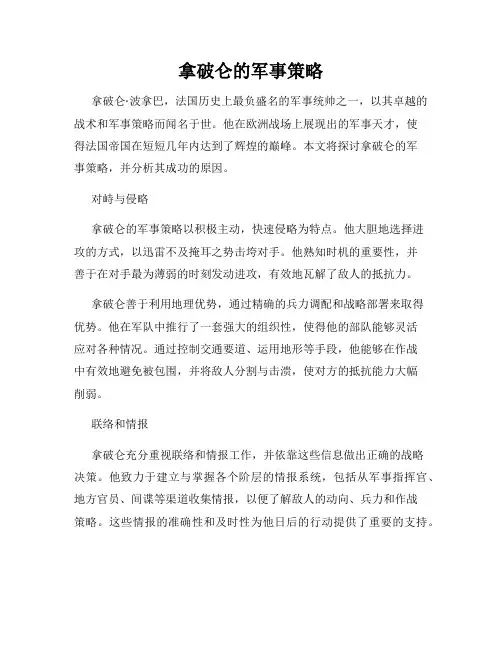 拿破仑的军事策略

拿破仑·波拿巴，法国历史上最负盛名的军事统帅之一，以其卓越的战术和军事策略而闻名于世。他在欧洲战场上展现出的军事天才，使得法国帝国在短短几年内达到了辉煌的巅峰。本文将探讨拿破仑的军事策略，并分析其成功的原因。

对峙与侵略

拿破仑的军事策略以积极主动，快速侵略为特点。他大胆地选择进攻的方式，以迅雷不及掩耳之势击垮对手。他熟知时机的重要性，并善于在对手最为薄弱的时刻发动进攻，有效地瓦解了敌人的抵抗力。

拿破仑善于利用地理优势，通过精确的兵力调配和战略部署来取得优势。他在军队中推行了一套强大的组织性，使得他的部队能够灵活应对各种情况。通过控制交通要道、运用地形等手段，他能够在作战中有效地避免被包围，并将敌人分割与击溃，使对方的抵抗能力大幅削弱。

联络和情报

拿破仑充分重视联络和情报工作，并依靠这些信息做出正确的战略决策。他致力于建立与掌握各个阶层的情报系统，包括从军事指挥官、地方官员、间谍等渠道收集情报，以便了解敌人的动向、兵力和作战策略。这些情报的准确性和及时性为他日后的行动提供了重要的支持。